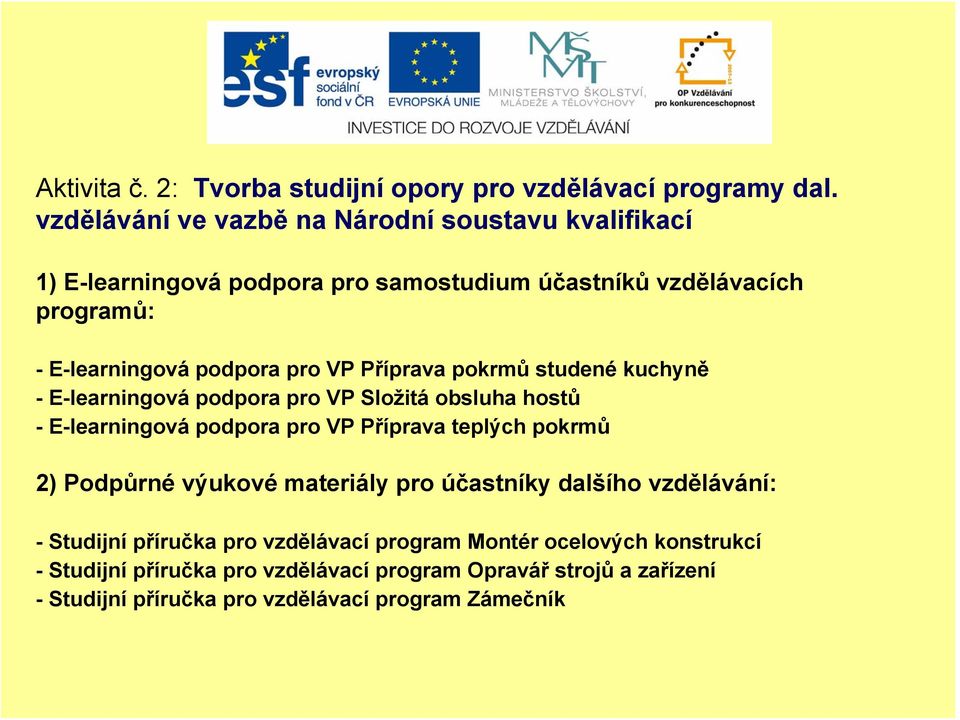 esf evropský sociální fond v ČR

EVROPSKÁ UNIE

MŠMT MINISTERSTVO ŠKOLSTVÍ, MLÁDEŽE A TĚLOVÝCHOVY

OP Vzdělávání pro konkurenceschopnost

INVESTICE DO ROZVOJE VZDĚLÁVÁNÍ

Aktivita č. 2: Tvorba studijní opory pro vzdělávací programy dal. vzdělávání ve vazbě na Národní soustavu kvalifikací

1) E-learningová podpora pro samostudium účastníků vzdělávacích programů:

- E-learningová podpora pro VP Příprava pokrmů studené kuchyně
- E-learningová podpora pro VP Složitá obsluha hostů
- E-learningová podpora pro VP Příprava teplých pokrmů

2) Podpůrné výukové materiály pro účastníky dalšího vzdělávání:

- Studijní příručka pro vzdělávací program Montér ocelových konstrukcí
- Studijní příručka pro vzdělávací program Opravář strojů a zařízení
- Studijní příručka pro vzdělávací program Zámečník